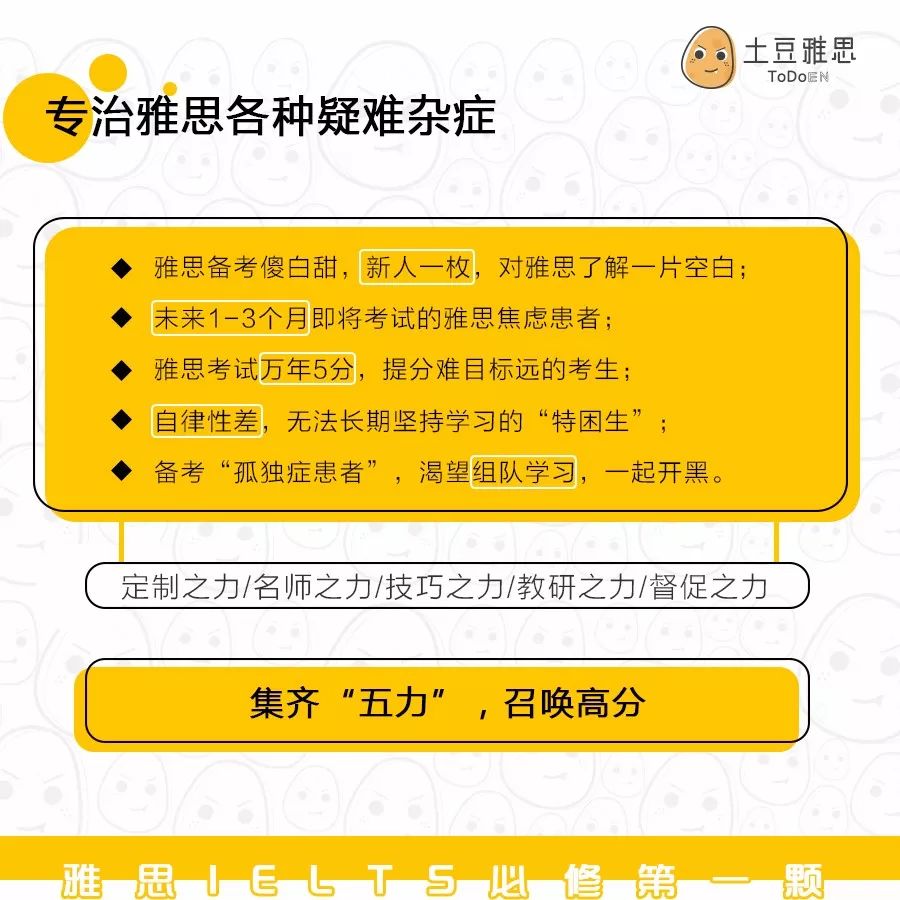 土豆雅思
ToDoEN

专治雅思各种疑难杂症

◆ 雅思备考傻白甜，新人一枚，对雅思了解一片空白；
◆ 未来1-3个月即将考试的雅思焦虑患者；
◆ 雅思考试万年5分，提分难目标远的考生；
◆ 自律性差，无法长期坚持学习的“特困生”；
◆ 备考“孤独症患者”，渴望组队学习，一起开黑。

定制之力/名师之力/技巧之力/教研之力/督促之力

集齐“五力”，召唤高分

雅思IELTS必修第一颗